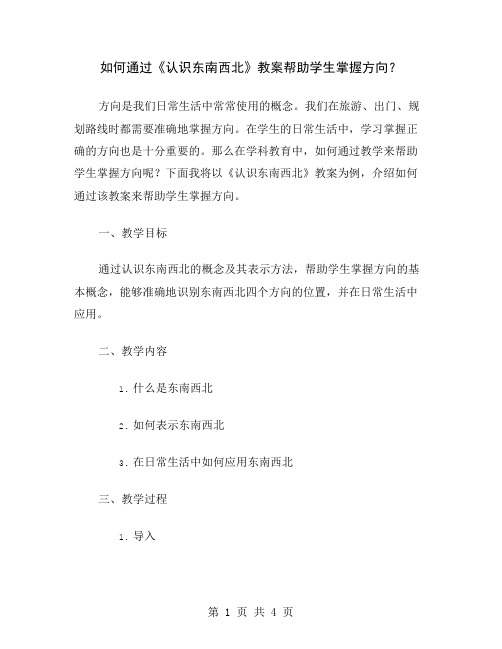 如何通过《认识东南西北》教案帮助学生掌握方向？

方向是我们日常生活中常常使用的概念。我们在旅游、出门、规划路线时都需要准确地掌握方向。在学生的日常生活中，学习掌握正确的方向也是十分重要的。那么在学科教育中，如何通过教学来帮助学生掌握方向呢？下面我将以《认识东南西北》教案为例，介绍如何通过该教案来帮助学生掌握方向。

一、教学目标

通过认识东南西北的概念及其表示方法，帮助学生掌握方向的基本概念，能够准确地识别东南西北四个方向的位置，并在日常生活中应用。

二、教学内容

1. 什么是东南西北

2. 如何表示东南西北

3. 在日常生活中如何应用东南西北

三、教学过程

1. 导入

第 1 页 共 4 页